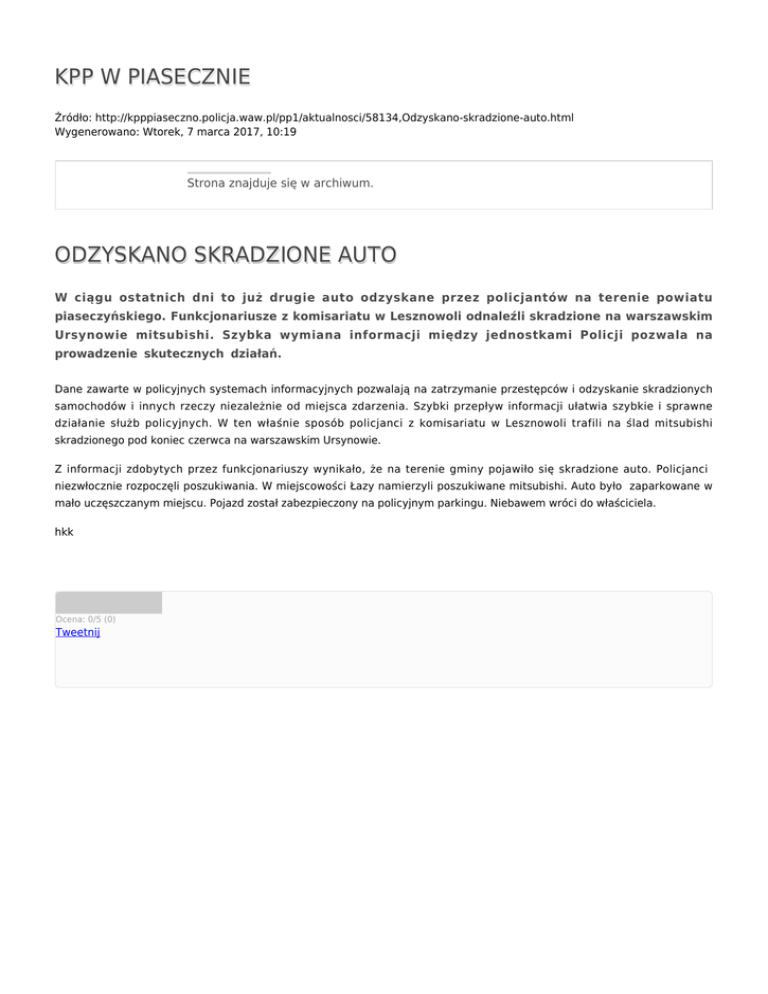 KPP W PIASECZNIE

Źródło: http://kpppiaseczno.policja.waw.pl/pp1/aktualnosci/58134,Odzyskano-skradzione-auto.html
Wygenerowano: Wtorek, 7 marca 2017, 10:19

Strona znajduje się w archiwum.

ODZYSKANO SKRADZIONE AUTO

W ciągu ostatnich dni to już drugie auto odzyskane przez policjantów na terenie powiatu piaseczyńskiego. Funkcjonariusze z komisariatu w Lesznowoli odnaleźli skradzione na warszawskim Ursynowie mitsubishi. Szybka wymiana informacji między jednostkami Policji pozwala na prowadzenie skutecznych działań.

Dane zawarte w policyjnych systemach informacyjnych pozwalają na zatrzymanie przestępców i odzyskanie skradzionych samochodów i innych rzeczy niezależnie od miejsca zdarzenia. Szybki przepływ informacji ułatwia szybkie i sprawne działanie służb policyjnych. W ten właśnie sposób policjanci z komisariatu w Lesznowoli trafili na ślad mitsubishi skradzionego pod koniec czerwca na warszawskim Ursynowie.

Z informacji zdobytych przez funkcjonariuszy wynikało, że na terenie gminy pojawiło się skradzione auto. Policjanci niezwłocznie rozpoczęli poszukiwania. W miejscowości Łazy namierzyli poszukiwane mitsubishi. Auto było zaparkowane w mało uczęszczanym miejscu. Pojazd został zabezpieczony na policyjnym parkingu. Niebawem wróci do właściciela.

hkk

Ocena: 0/5 (0)
Tweetnij